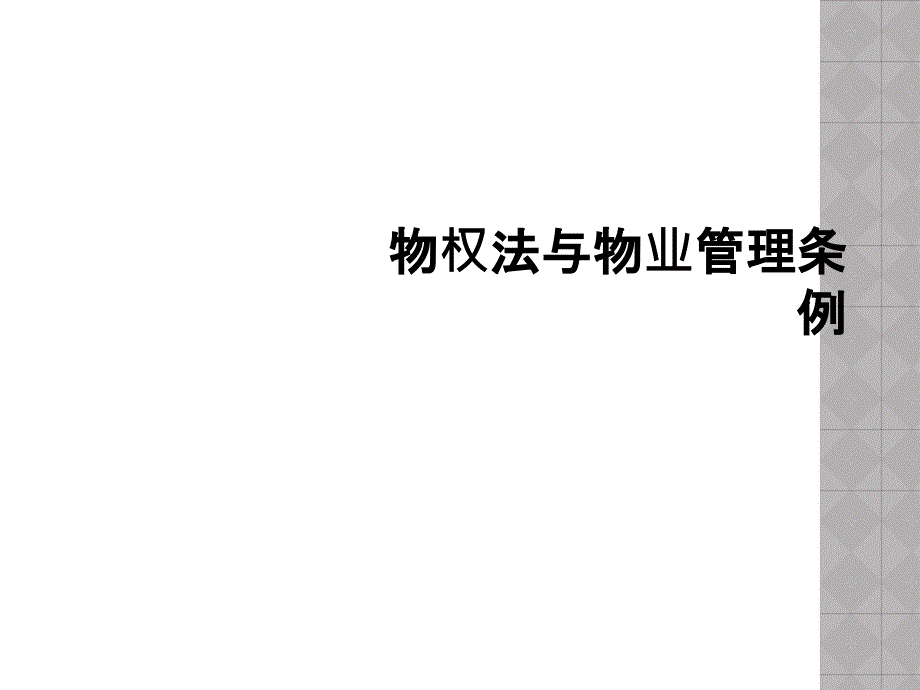 物权法与物业管理条例